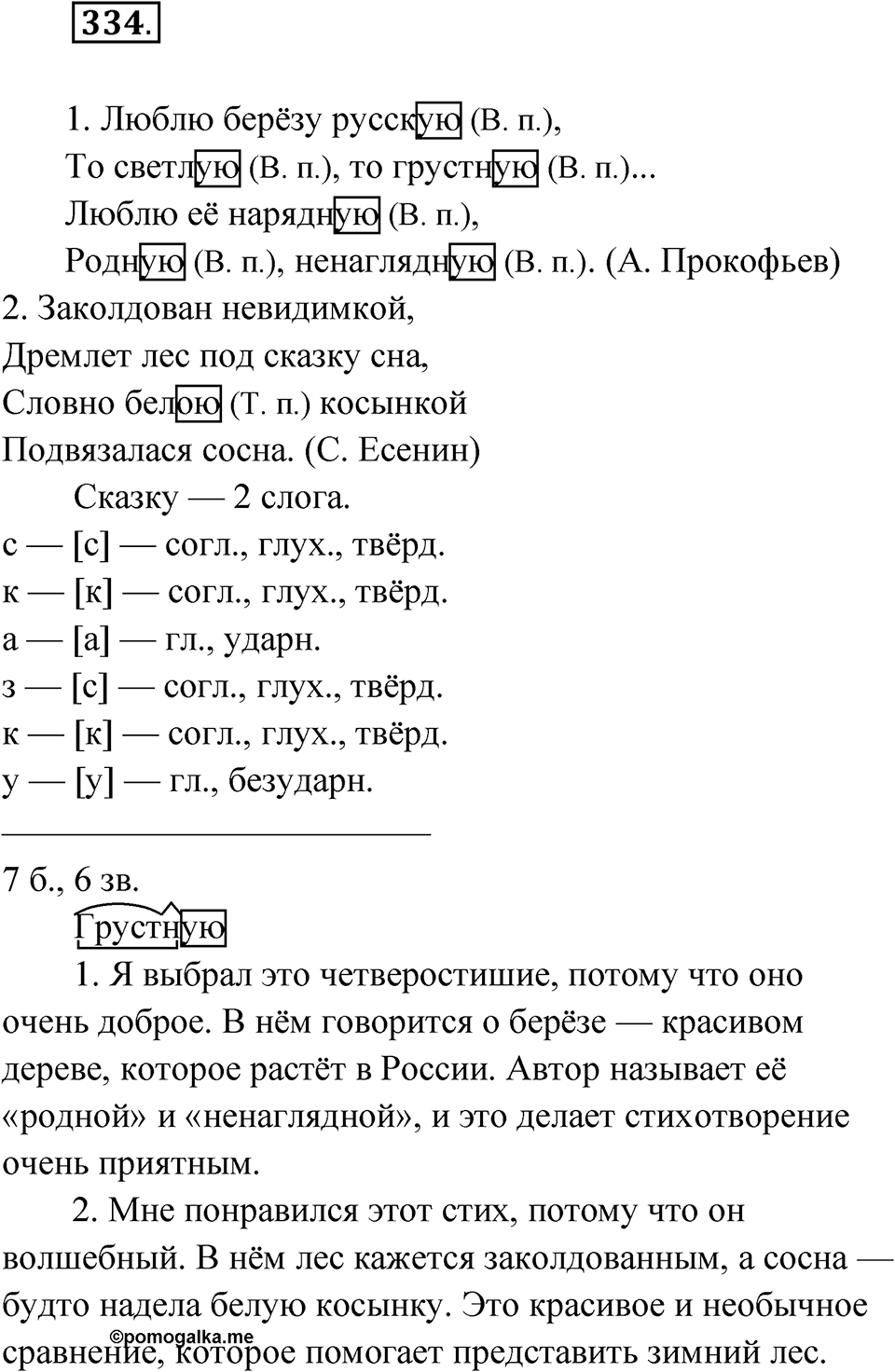 334.

1. Люблю берёзу русскую (В. п.),
То светлую (В. п.), то грустную (В. п.)...
Люблю её нарядную (В. п.),
Родную (В. п.), ненаглядную (В. п.). (А. Прокофьев)

2. Заколдован невидимкой,
Дремлет лес под сказку сна,
Словно белою (Т. п.) косынкой
Подвязалася сосна. (С. Есенин)

Сказку — 2 слога.
с — [с] — согл., глух., твёрд.
к — [к] — согл., глух., твёрд.
а — [а] — гл., ударн.
з — [с] — согл., глух., твёрд.
к — [к] — согл., глух., твёрд.
у — [у] — гл., безударн.

7 б., 6 зв.

Грустную

1. Я выбрал это четверостишие, потому что оно очень доброе. В нём говорится о берёзе — красивом дереве, которое растёт в России. Автор называет её «родной» и «ненаглядной», и это делает стихотворение очень приятным.

2. Мне понравился этот стих, потому что он волшебный. В нём лес кажется заколдованным, а сосна — будто надела белую косынку. Это красивое и необычное сравнение, которое помогает представить зимний лес.

©pomogalka.me